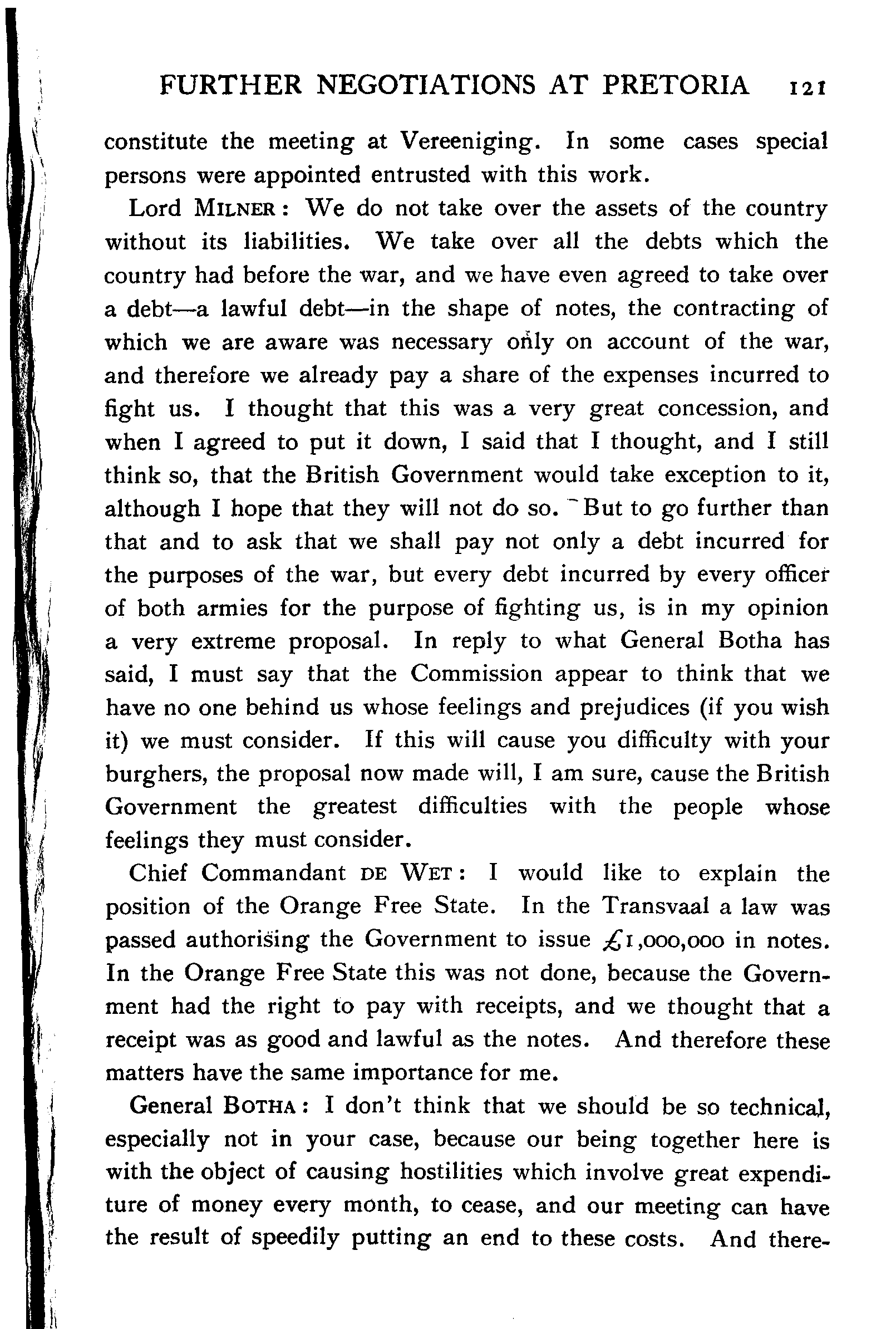 FURTHER NEGOTIATIONS AT PRETORIA 121

constitute the meeting at Vereeniging. In some cases special persons were appointed entrusted with this work.

Lord MILNER: We do not take over the assets of the country without its liabilities. We take over all the debts which the country had before the war, and we have even agreed to take over a debt—a lawful debt—in the shape of notes, the contracting of which we are aware was necessary only on account of the war, and therefore we already pay a share of the expenses incurred to fight us. I thought that this was a very great concession, and when I agreed to put it down, I said that I thought, and I still think so, that the British Government would take exception to it, although I hope that they will not do so. But to go further than that and to ask that we shall pay not only a debt incurred for the purposes of the war, but every debt incurred by every officer of both armies for the purpose of fighting us, is in my opinion a very extreme proposal. In reply to what General Botha has said, I must say that the Commission appear to think that we have no one behind us whose feelings and prejudices (if you wish it) we must consider. If this will cause you difficulty with your burghers, the proposal now made will, I am sure, cause the British Government the greatest difficulties with the people whose feelings they must consider.

Chief Commandant DE WET: I would like to explain the position of the Orange Free State. In the Transvaal a law was passed authorising the Government to issue £1,000,000 in notes. In the Orange Free State this was not done, because the Government had the right to pay with receipts, and we thought that a receipt was as good and lawful as the notes. And therefore these matters have the same importance for me.

General BOTHA: I don't think that we should be so technical, especially not in your case, because our being together here is with the object of causing hostilities which involve great expenditure of money every month, to cease, and our meeting can have the result of speedily putting an end to these costs. And there-